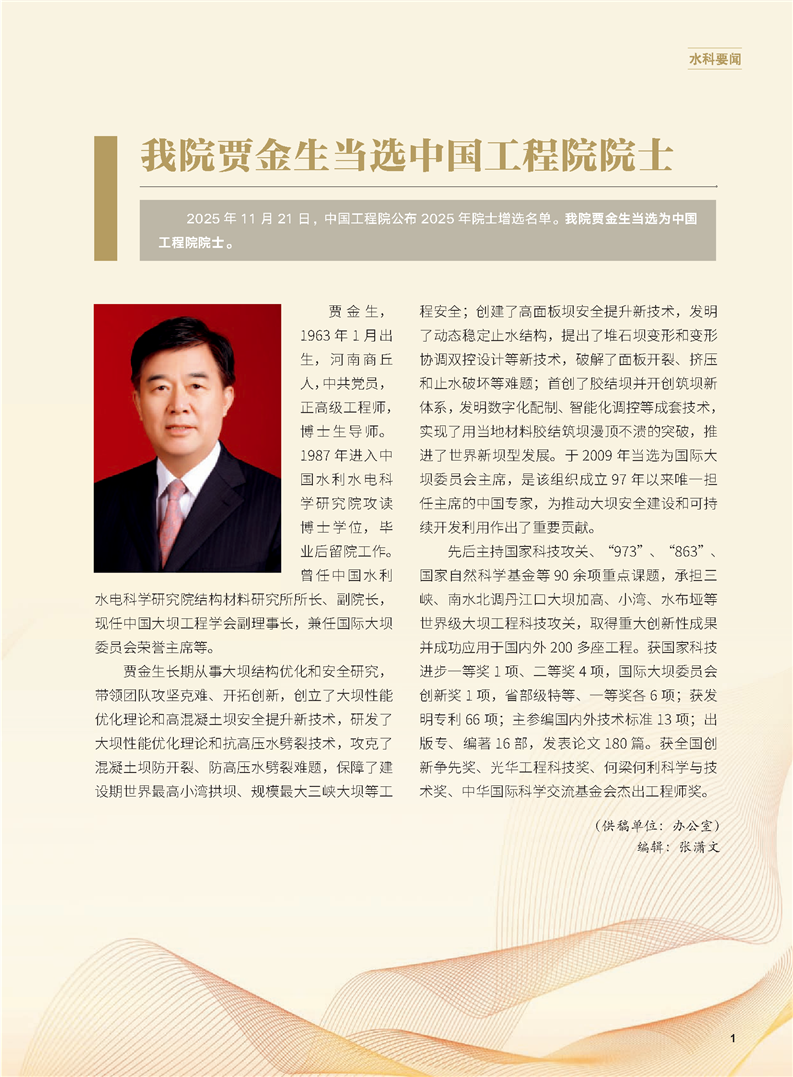 水科要闻

我院贾金生当选中国工程院院士

2025 年 11 月 21 日，中国工程院公布 2025 年院士增选名单。我院贾金生当选为中国工程院院士。

贾金生，1963 年 1 月出生，河南商丘人，中共党员，正高级工程师，博士生导师。1987 年进入中国水利水电科学研究院攻读博士学位，毕业后留院工作。曾任中国水利水电科学研究院结构材料研究所所长、副院长，现任中国大坝工程学会副理事长，兼任国际大坝委员会荣誉主席等。

贾金生长期从事大坝结构优化和安全研究，带领团队攻坚克难、开拓创新，创立了大坝性能优化理论和高混凝土坝安全提升新技术，研发了大坝性能优化理论和抗高压水劈裂技术，攻克了混凝土坝防开裂、防高压水劈裂难题，保障了建设期世界最高小湾拱坝、规模最大三峡大坝等工程安全；创建了高面板坝安全提升新技术，发明了动态稳定止水结构，提出了堆石坝变形和变形协调双控设计等新技术，破解了面板开裂、挤压和止水破坏等难题；首创了胶结坝并开创筑坝新体系，发明数字化配制、智能化调控等成套技术，实现了用当地材料胶结筑坝漫顶不溃的突破，推进了世界新坝型发展。于 2009 年当选为国际大坝委员会主席，是该组织成立 97 年以来唯一担任主席的中国专家，为推动大坝安全建设和可持续开发利用作出了重要贡献。

先后主持国家科技攻关、“973”、“863”、国家自然科学基金等 90 余项重点课题，承担三峡、南水北调丹江口大坝加高、小湾、水布垭等世界级大坝工程科技攻关，取得重大创新性成果并成功应用于国内外 200 多座工程。获国家科技进步一等奖 1 项、二等奖 4 项，国际大坝委员会创新奖 1 项，省部级特等、一等奖各 6 项；获发明专利 66 项；主参编国内外技术标准 13 项；出版专、编著 16 部，发表论文 180 篇。获全国创新争先奖、光华工程科技奖、何梁何利科学与技术奖、中华国际科学交流基金会杰出工程师奖。

（供稿单位：办公室）
编辑：张潇文

1